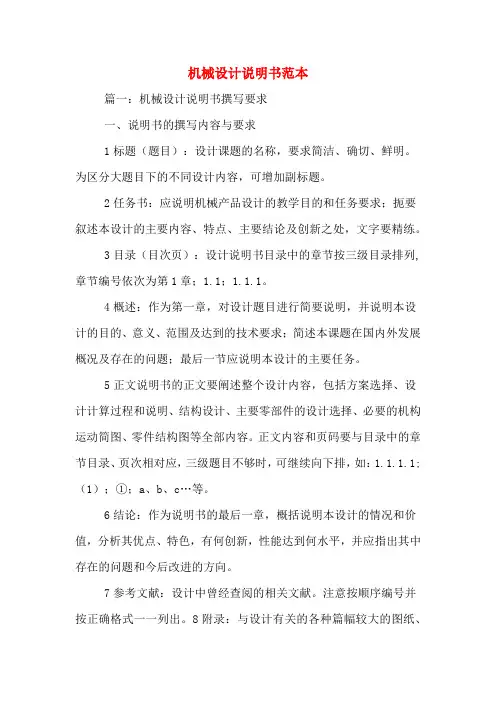 机械设计说明书范本

篇一：机械设计说明书撰写要求

一、说明书的撰写内容与要求

1 标题（题目）：设计课题的名称，要求简洁、确切、鲜明。为区分大题目下的不同设计内容，可增加副标题。

2 任务书：应说明机械产品设计的教学目的和任务要求；扼要叙述本设计的主要内容、特点、主要结论及创新之处，文字要精练。

3 目录（目次页）：设计说明书目录中的章节按三级目录排列，章节编号依次为第 1 章；1.1；1.1.1。

4 概述：作为第一章，对设计题目进行简要说明，并说明本设计的目的、意义、范围及达到的技术要求；简述本课题在国内外发展概况及存在的问题；最后一节应说明本设计的主要任务。

5 正文说明书的正文要阐述整个设计内容，包括方案选择、设计计算过程和说明、结构设计、主要零部件的设计选择、必要的机构运动简图、零件结构图等全部内容。正文内容和页码要与目录中的章节目录、页次相对应，三级题目不够时，可继续向下排，如：1.1.1.1；（1）；①；a、b、c…等。

6 结论：作为说明书的最后一章，概括说明本设计的情况和价值，分析其优点、特色，有何创新，性能达到何水平，并应指出其中存在的问题和今后改进的方向。

7 参考文献：设计中曾经查阅的相关文献。注意按顺序编号并按正确格式一一列出。8 附录：与设计有关的各种篇幅较大的图纸、